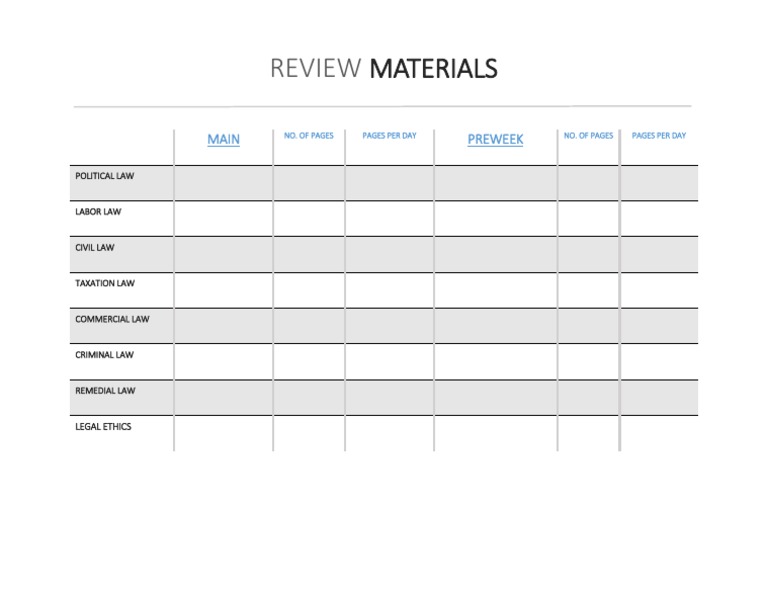 REVIEW MATERIALS

| | MAIN | NO. OF PAGES | PAGES PER DAY | PREWEEK | NO. OF PAGES | PAGES PER DAY |
|---|---|---|---|---|---|---|
| POLITICAL LAW | | | | | | |
| LABOR LAW | | | | | | |
| CIVIL LAW | | | | | | |
| TAXATION LAW | | | | | | |
| COMMERCIAL LAW | | | | | | |
| CRIMINAL LAW | | | | | | |
| REMEDIAL LAW | | | | | | |
| LEGAL ETHICS | | | | | | |